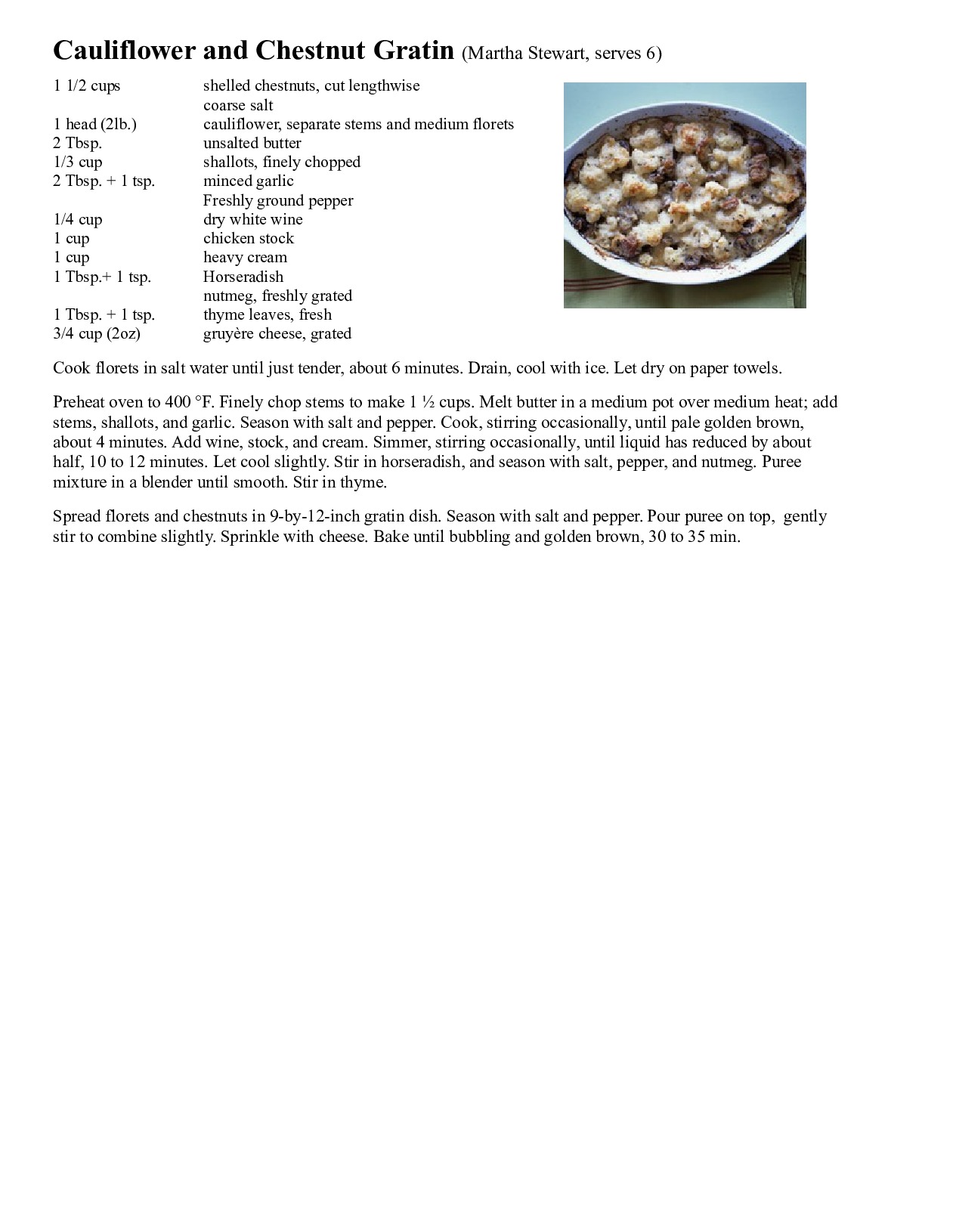 Cauliflower and Chestnut Gratin (Martha Stewart, serves 6)

| | |
|---|---|
| 1 1/2 cups | shelled chestnuts, cut lengthwise |
| | coarse salt |
| 1 head (2lb.) | cauliflower, separate stems and medium florets |
| 2 Tbsp. | unsalted butter |
| 1/3 cup | shallots, finely chopped |
| 2 Tbsp. + 1 tsp. | minced garlic |
| | Freshly ground pepper |
| 1/4 cup | dry white wine |
| 1 cup | chicken stock |
| 1 cup | heavy cream |
| 1 Tbsp.+ 1 tsp. | Horseradish |
| | nutmeg, freshly grated |
| 1 Tbsp. + 1 tsp. | thyme leaves, fresh |
| 3/4 cup (2oz) | gruyère cheese, grated |

Cook florets in salt water until just tender, about 6 minutes. Drain, cool with ice. Let dry on paper towels.

Preheat oven to 400 °F. Finely chop stems to make 1 ½ cups. Melt butter in a medium pot over medium heat; add stems, shallots, and garlic. Season with salt and pepper. Cook, stirring occasionally, until pale golden brown, about 4 minutes. Add wine, stock, and cream. Simmer, stirring occasionally, until liquid has reduced by about half, 10 to 12 minutes. Let cool slightly. Stir in horseradish, and season with salt, pepper, and nutmeg. Puree mixture in a blender until smooth. Stir in thyme.

Spread florets and chestnuts in 9-by-12-inch gratin dish. Season with salt and pepper. Pour puree on top, gently stir to combine slightly. Sprinkle with cheese. Bake until bubbling and golden brown, 30 to 35 min.